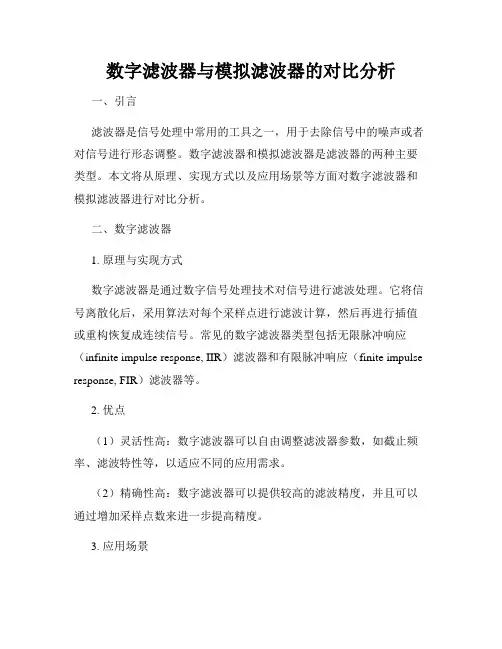 数字滤波器与模拟滤波器的对比分析

一、引言

滤波器是信号处理中常用的工具之一，用于去除信号中的噪声或者对信号进行形态调整。数字滤波器和模拟滤波器是滤波器的两种主要类型。本文将从原理、实现方式以及应用场景等方面对数字滤波器和模拟滤波器进行对比分析。

二、数字滤波器

1. 原理与实现方式

数字滤波器是通过数字信号处理技术对信号进行滤波处理。它将信号离散化后，采用算法对每个采样点进行滤波计算，然后再进行插值或重构恢复成连续信号。常见的数字滤波器类型包括无限脉冲响应（infinite impulse response, IIR）滤波器和有限脉冲响应（finite impulse response, FIR）滤波器等。

2. 优点

（1）灵活性高：数字滤波器可以自由调整滤波器参数，如截止频率、滤波特性等，以适应不同的应用需求。

（2）精确性高：数字滤波器可以提供较高的滤波精度，并且可以通过增加采样点数来进一步提高精度。

3. 应用场景